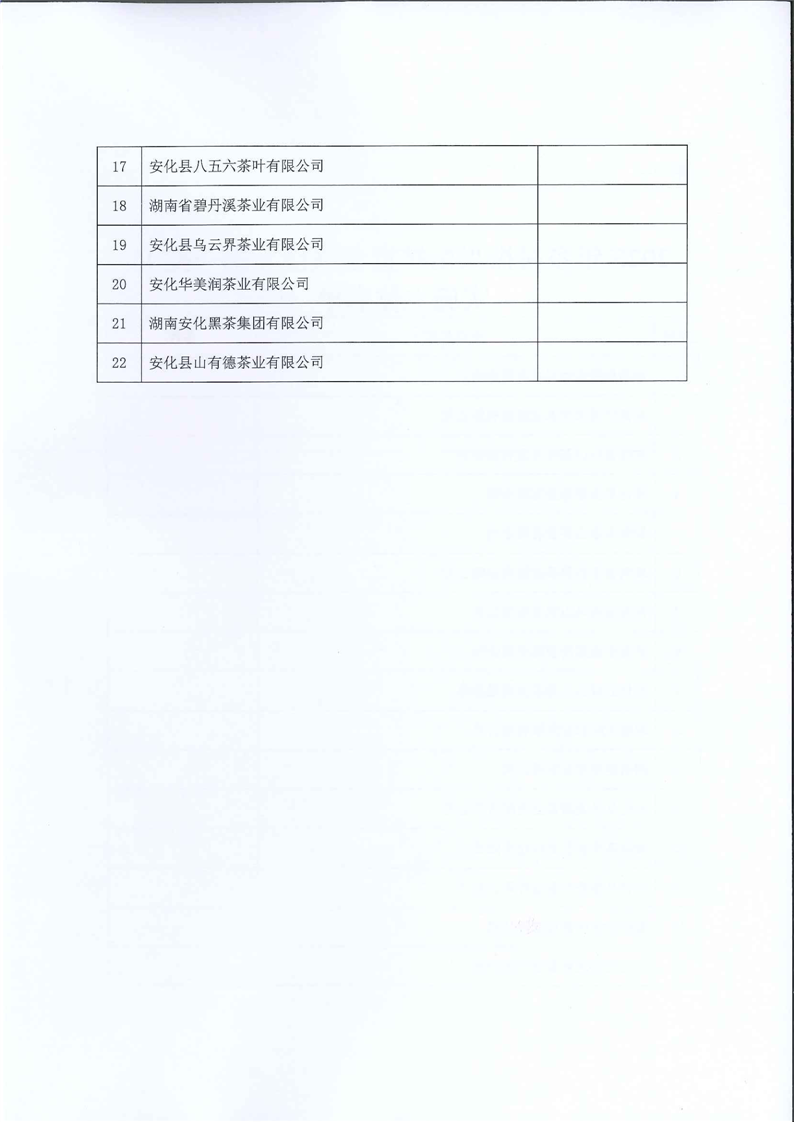 | 17 | 安化县八五六茶叶有限公司 |  |
|---|---|---|
| 18 | 湖南省碧丹溪茶业有限公司 |  |
| 19 | 安化县乌云界茶业有限公司 |  |
| 20 | 安化华美润茶业有限公司 |  |
| 21 | 湖南安化黑茶集团有限公司 |  |
| 22 | 安化县山有德茶业有限公司 |  |